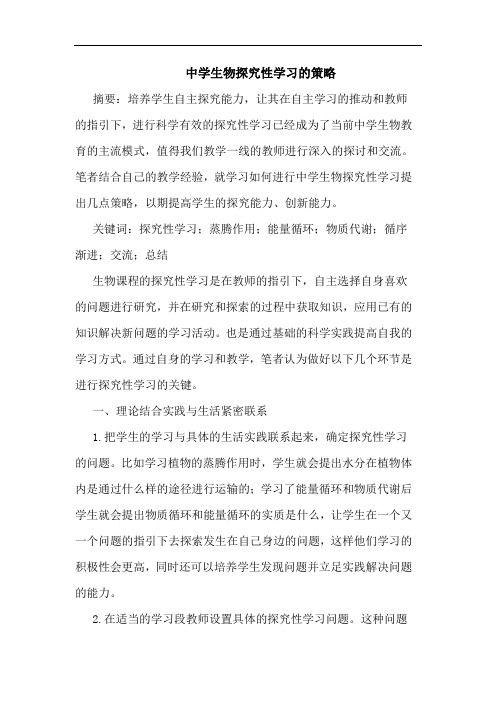 中学生物探究性学习的策略

摘要：培养学生自主探究能力，让其在自主学习的推动和教师的指引下，进行科学有效的探究性学习已经成为了当前中学生物教育的主流模式，值得我们教学一线的教师进行深入的探讨和交流。笔者结合自己的教学经验，就学习如何进行中学生物探究性学习提出几点策略，以期提高学生的探究能力、创新能力。

关键词：探究性学习；蒸腾作用；能量循环；物质代谢；循序渐进；交流；总结

生物课程的探究性学习是在教师的指引下，自主选择自身喜欢的问题进行研究，并在研究和探索的过程中获取知识，应用已有的知识解决新问题的学习活动。也是通过基础的科学实践提高自我的学习方式。通过自身的学习和教学，笔者认为做好以下几个环节是进行探究性学习的关键。

一、理论结合实践与生活紧密联系

1.把学生的学习与具体的生活实践联系起来，确定探究性学习的问题。比如学习植物的蒸腾作用时，学生就会提出水分在植物体内是通过什么样的途径进行运输的；学习了能量循环和物质代谢后学生就会提出物质循环和能量循环的实质是什么，让学生在一个又一个问题的指引下去探索发生在自己身边的问题，这样他们学习的积极性会更高，同时还可以培养学生发现问题并立足实践解决问题的能力。

2.在适当的学习段教师设置具体的探究性学习问题。这种问题